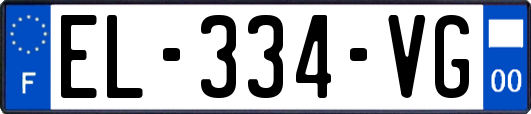 F
EL-334-VG
00